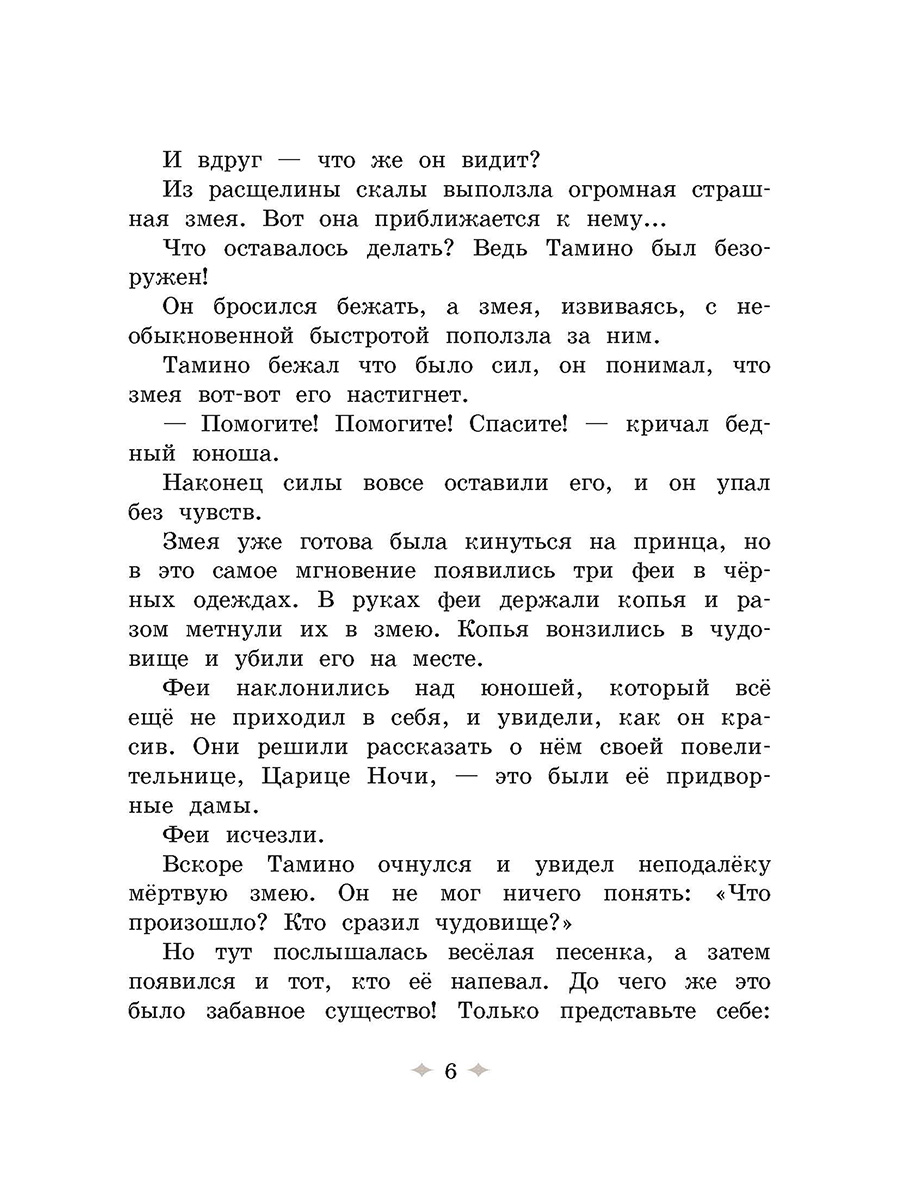 И вдруг — что же он видит?

Из расщелины скалы выползла огромная страшная змея. Вот она приближается к нему...

Что оставалось делать? Ведь Тамино был безоружен!

Он бросился бежать, а змея, извиваясь, с необыкновенной быстротой поползла за ним.

Тамино бежал что было сил, он понимал, что змея вот-вот его настигнет.

— Помогите! Помогите! Спасите! — кричал бедный юноша.

Наконец силы вовсе оставили его, и он упал без чувств.

Змея уже готова была кинуться на принца, но в это самое мгновение появились три феи в чёрных одеждах. В руках феи держали копья и разом метнули их в змею. Копья вонзились в чудовище и убили его на месте.

Феи наклонились над юношей, который всё ещё не приходил в себя, и увидели, как он красив. Они решили рассказать о нём своей повелительнице, Царице Ночи, — это были её придворные дамы.

Феи исчезли.

Вскоре Тамино очнулся и увидел неподалёку мёртвую змею. Он не мог ничего понять: «Что произошло? Кто сразил чудовище?»

Но тут послышалась весёлая песенка, а затем появился и тот, кто её напевал. До чего же это было забавное существо! Только представьте себе:

6